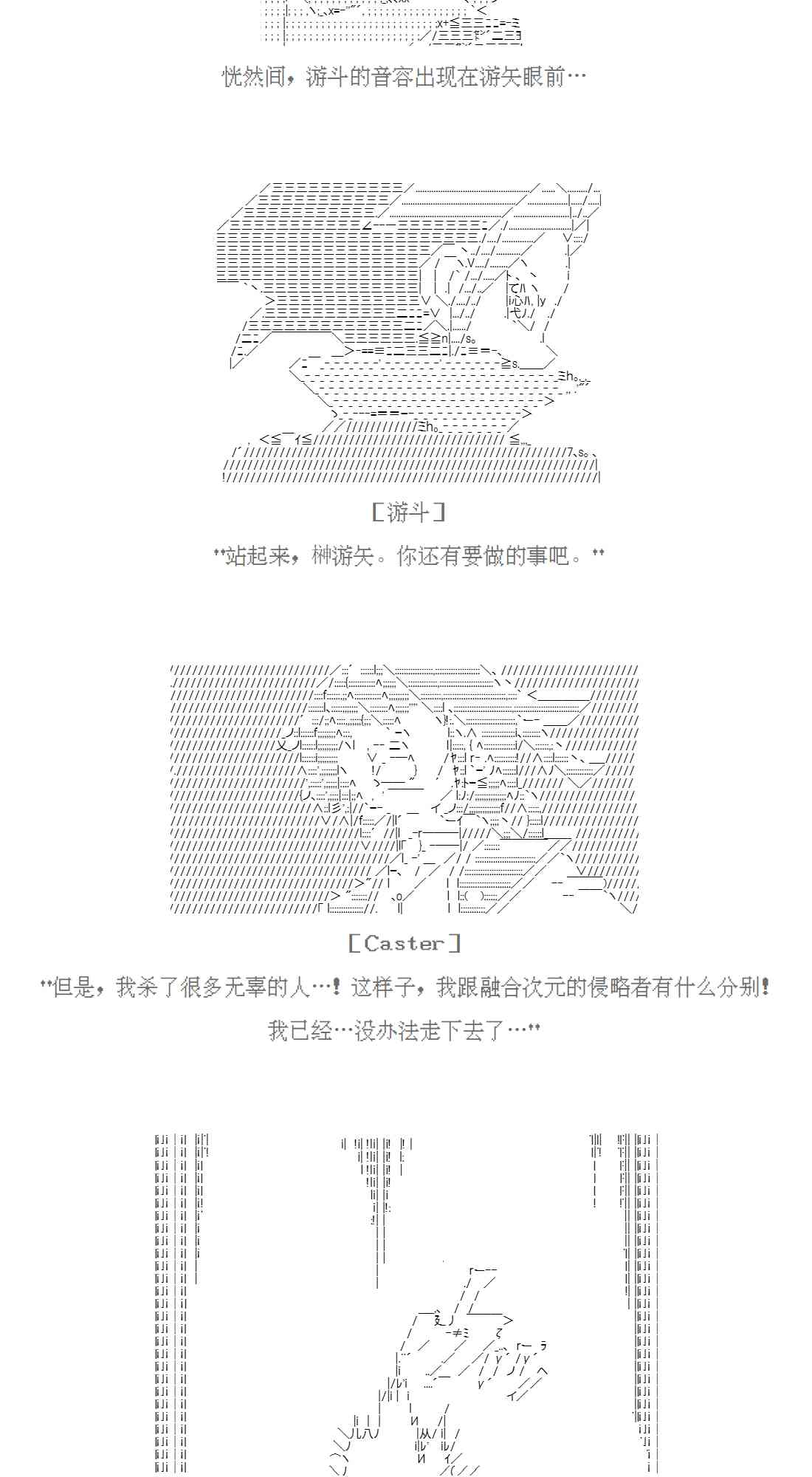 恍然间，游斗的音容出现在游矢眼前…

[游斗]

"站起来，榊游矢。你还有要做的事吧。"

[Caster]

"但是，我杀了很多无辜的人…！这样子，我跟融合次元的侵略者有什么分别！

我已经…没办法走下去了…"